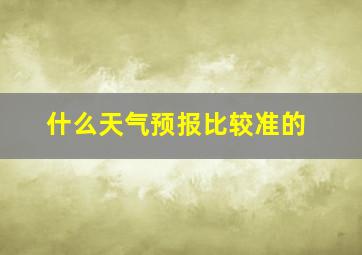 什么天气预报比较准的